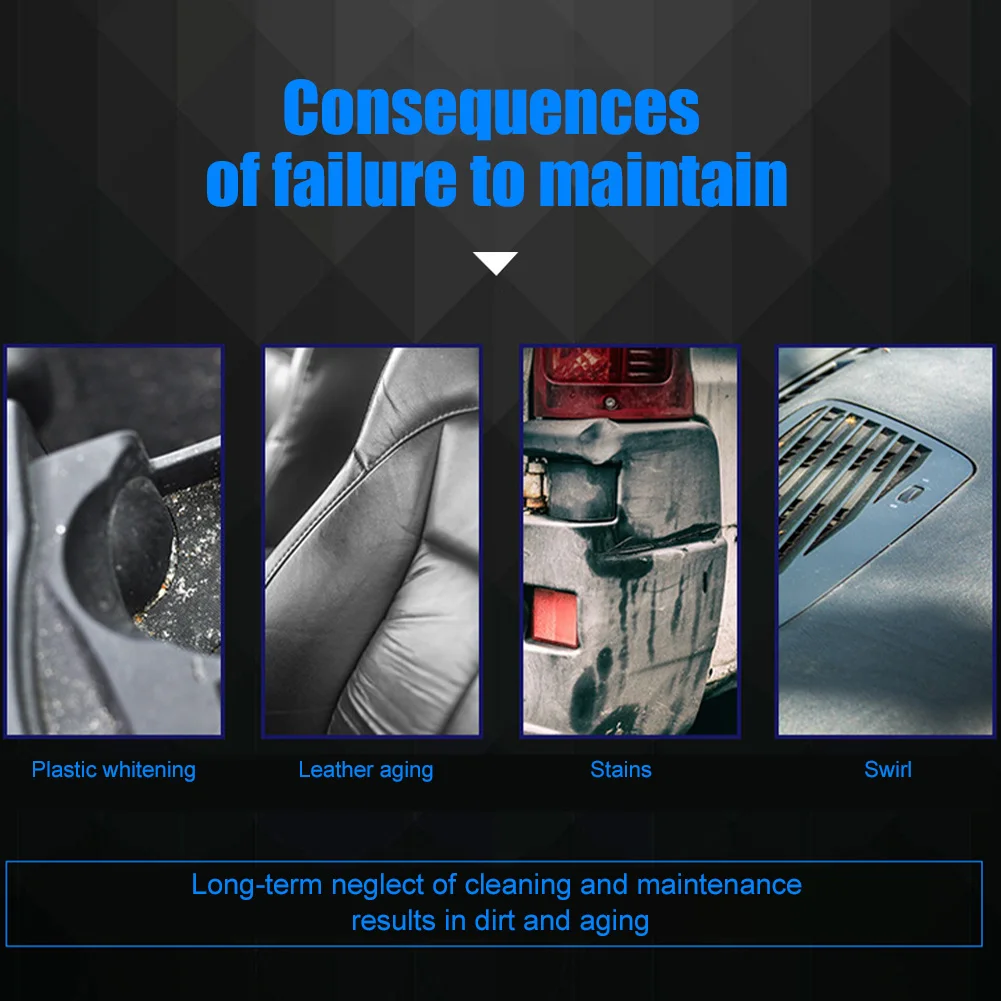 Consequences
of failure to maintain

Plastic whitening

Leather aging

Stains

Swirl

Long-term neglect of cleaning and maintenance results in dirt and aging